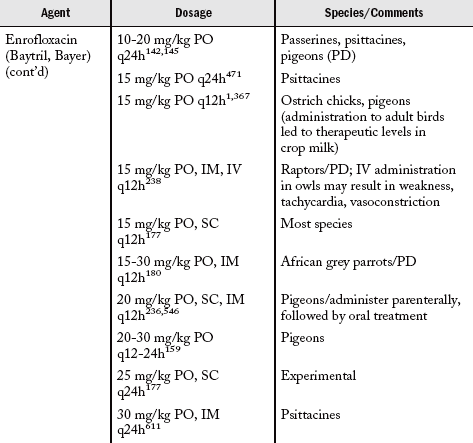 | Agent | Dosage | Species/Comments |
|---|---|---|
| Enrofloxacin (Baytril, Bayer) (cont'd) | 10-20 mg/kg PO q24h$^{142,145}$ | Passerines, psittacines, pigeons (PD) |
| | 15 mg/kg PO q24h$^{471}$ | Psittacines |
| | 15 mg/kg PO q12h$^{1,367}$ | Ostrich chicks, pigeons (administration to adult birds led to therapeutic levels in crop milk) |
| | 15 mg/kg PO, IM, IV q12h$^{238}$ | Raptors/PD; IV administration in owls may result in weakness, tachycardia, vasoconstriction |
| | 15 mg/kg PO, SC q12h$^{177}$ | Most species |
| | 15-30 mg/kg PO, IM q12h$^{180}$ | African grey parrots/PD |
| | 20 mg/kg PO, SC, IM q12h$^{236,546}$ | Pigeons/administer parenterally, followed by oral treatment |
| | 20-30 mg/kg PO q12-24h$^{159}$ | Pigeons |
| | 25 mg/kg PO, SC q24h$^{177}$ | Experimental |
| | 30 mg/kg PO, IM q24h$^{611}$ | Psittacines |